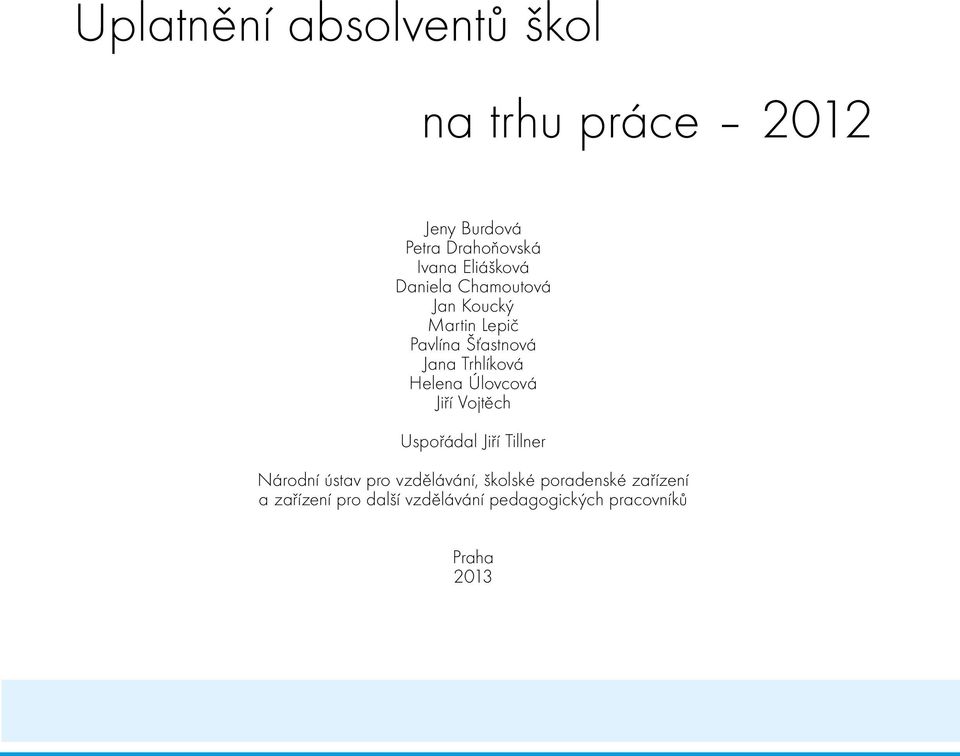 Uplatnění absolventů škol

na trhu práce – 2012

Jeny Burdová
Petra Drahoňovská
Ivana Eliášková
Daniela Chamoutová
Jan Koucký
Martin Lepič
Pavlína Šťastnová
Jana Trhlíková
Helena Úlovcová
Jiří Vojtěch

Uspořádal Jiří Tillner

Národní ústav pro vzdělávání, školské poradenské zařízení a zařízení pro další vzdělávání pedagogických pracovníků

Praha
2013